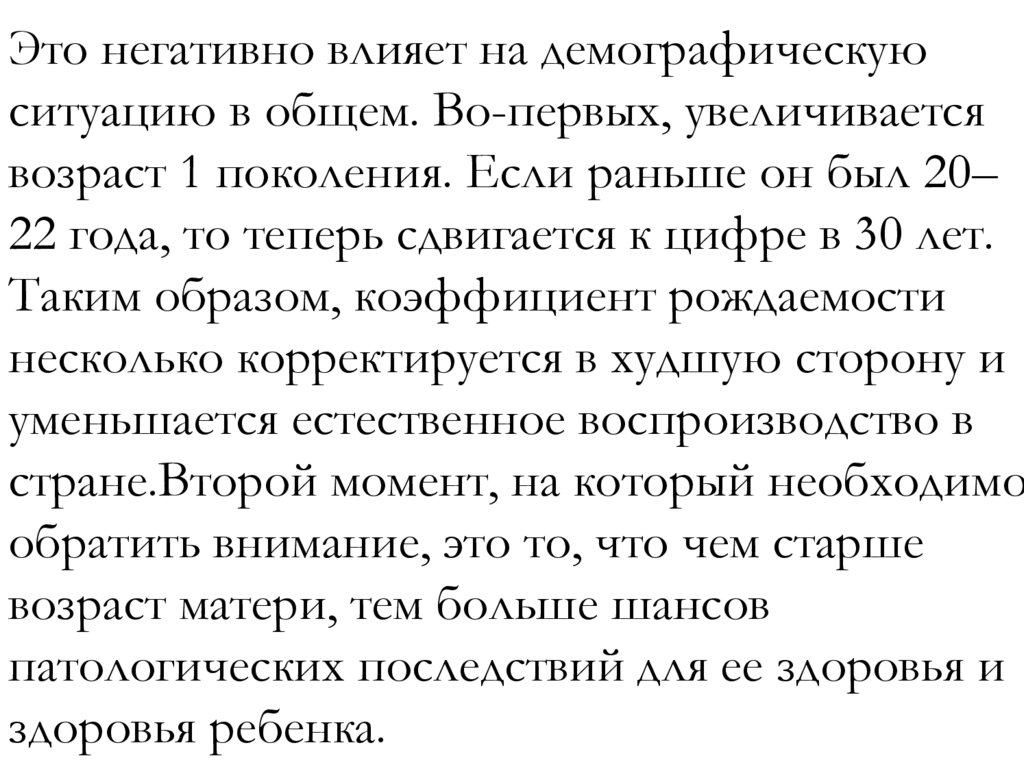 Это негативно влияет на демографическую ситуацию в общем. Во-первых, увеличивается возраст 1 поколения. Если раньше он был 20–22 года, то теперь сдвигается к цифре в 30 лет. Таким образом, коэффициент рождаемости несколько корректируется в худшую сторону и уменьшается естественное воспроизводство в стране.Второй момент, на который необходимо обратить внимание, это то, что чем старше возраст матери, тем больше шансов патологических последствий для ее здоровья и здоровья ребенка.